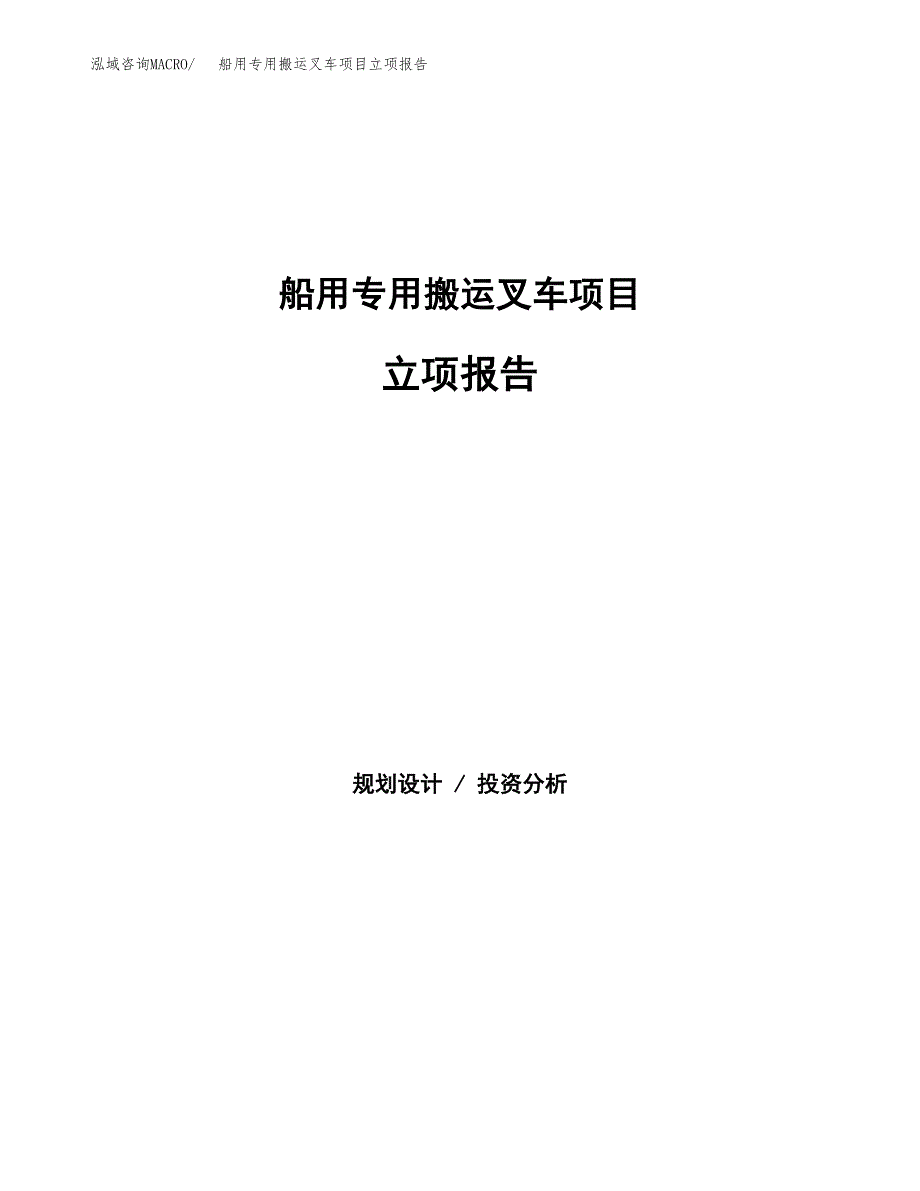 泓域咨询MACRO/　船用专用搬运叉车项目立项报告

船用专用搬运叉车项目

立项报告

规划设计 / 投资分析